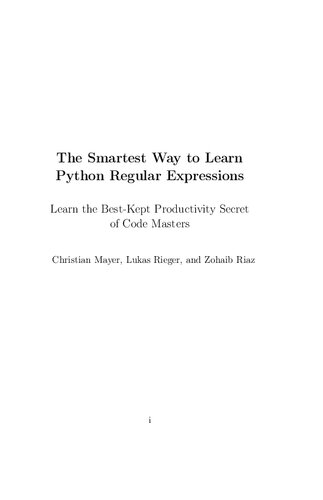 The Smartest Way to Learn Python Regular Expressions

Learn the Best-Kept Productivity Secret of Code Masters

Christian Mayer, Lukas Rieger, and Zohaib Riaz

i